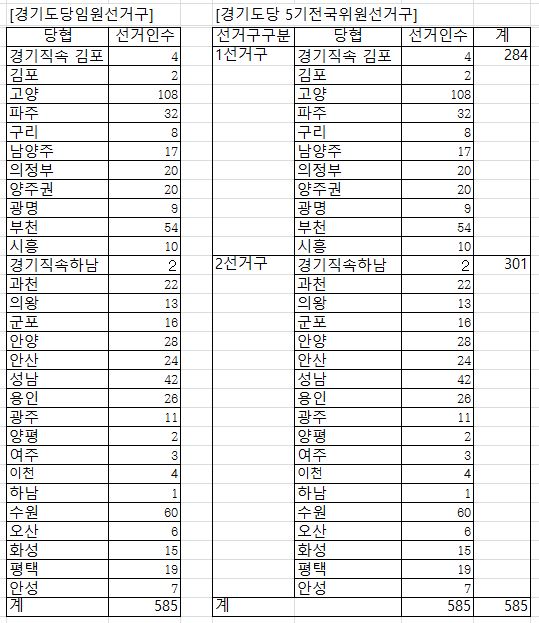 [경기도당임원선거구]

| 당협 | 선거인수 |
|---|---|
| 경기직속 김포 | 4 |
| 김포 | 2 |
| 고양 | 108 |
| 파주 | 32 |
| 구리 | 8 |
| 남양주 | 17 |
| 의정부 | 20 |
| 양주권 | 20 |
| 광명 | 9 |
| 부천 | 54 |
| 시흥 | 10 |
| 경기직속하남 | 2 |
| 과천 | 22 |
| 의왕 | 13 |
| 군포 | 16 |
| 안양 | 28 |
| 안산 | 24 |
| 성남 | 42 |
| 용인 | 26 |
| 광주 | 11 |
| 양평 | 2 |
| 여주 | 3 |
| 이천 | 4 |
| 하남 | 1 |
| 수원 | 60 |
| 오산 | 6 |
| 화성 | 15 |
| 평택 | 19 |
| 안성 | 7 |
| 계 | 585 |

[경기도당 5기전국위원선거구]

| 선거구구분 | 당협 | 선거인수 | 계 |
|---|---|---|---|
| 1선거구 | 경기직속 김포 | 4 | 284 |
| | 김포 | 2 | |
| | 고양 | 108 | |
| | 파주 | 32 | |
| | 구리 | 8 | |
| | 남양주 | 17 | |
| | 의정부 | 20 | |
| | 양주권 | 20 | |
| | 광명 | 9 | |
| | 부천 | 54 | |
| | 시흥 | 10 | |
| 2선거구 | 경기직속하남 | 2 | 301 |
| | 과천 | 22 | |
| | 의왕 | 13 | |
| | 군포 | 16 | |
| | 안양 | 28 | |
| | 안산 | 24 | |
| | 성남 | 42 | |
| | 용인 | 26 | |
| | 광주 | 11 | |
| | 양평 | 2 | |
| | 여주 | 3 | |
| | 이천 | 4 | |
| | 하남 | 1 | |
| | 수원 | 60 | |
| | 오산 | 6 | |
| | 화성 | 15 | |
| | 평택 | 19 | |
| | 안성 | 7 | |
| 계 | | 585 | 585 |